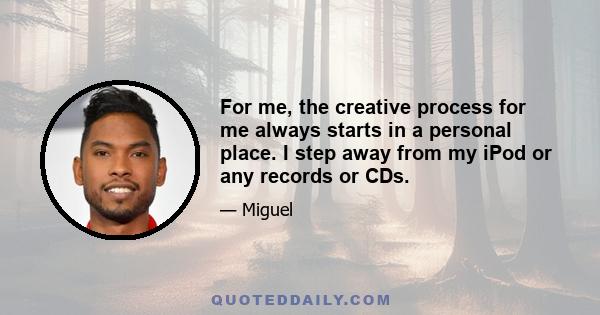 For me, the creative process for me always starts in a personal place. I step away from my iPod or any records or CDs.

— Miguel

QUOTEDDAILY.COM